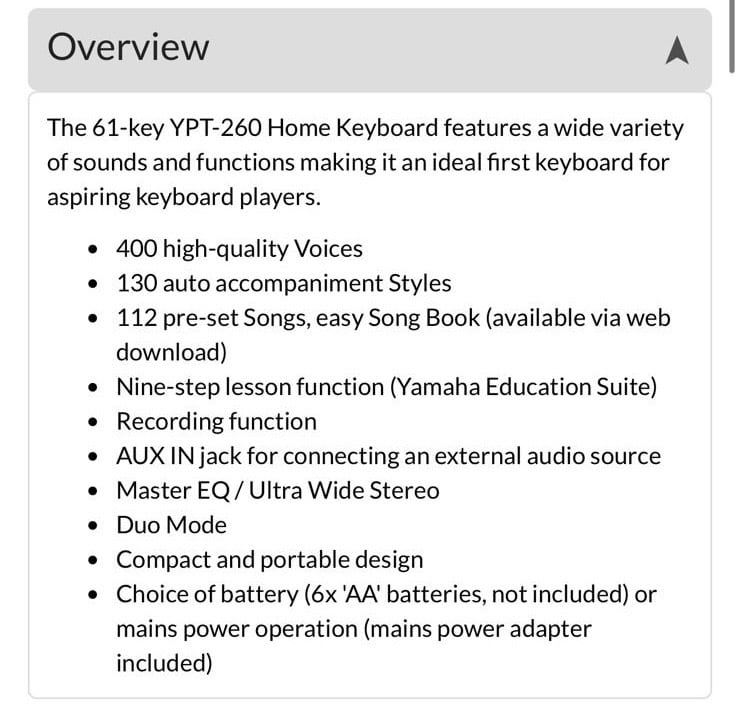 Overview

The 61-key YPT-260 Home Keyboard features a wide variety of sounds and functions making it an ideal first keyboard for aspiring keyboard players.

- 400 high-quality Voices
- 130 auto accompaniment Styles
- 112 pre-set Songs, easy Song Book (available via web download)
- Nine-step lesson function (Yamaha Education Suite)
- Recording function
- AUX IN jack for connecting an external audio source
- Master EQ / Ultra Wide Stereo
- Duo Mode
- Compact and portable design
- Choice of battery (6x 'AA' batteries, not included) or mains power operation (mains power adapter included)